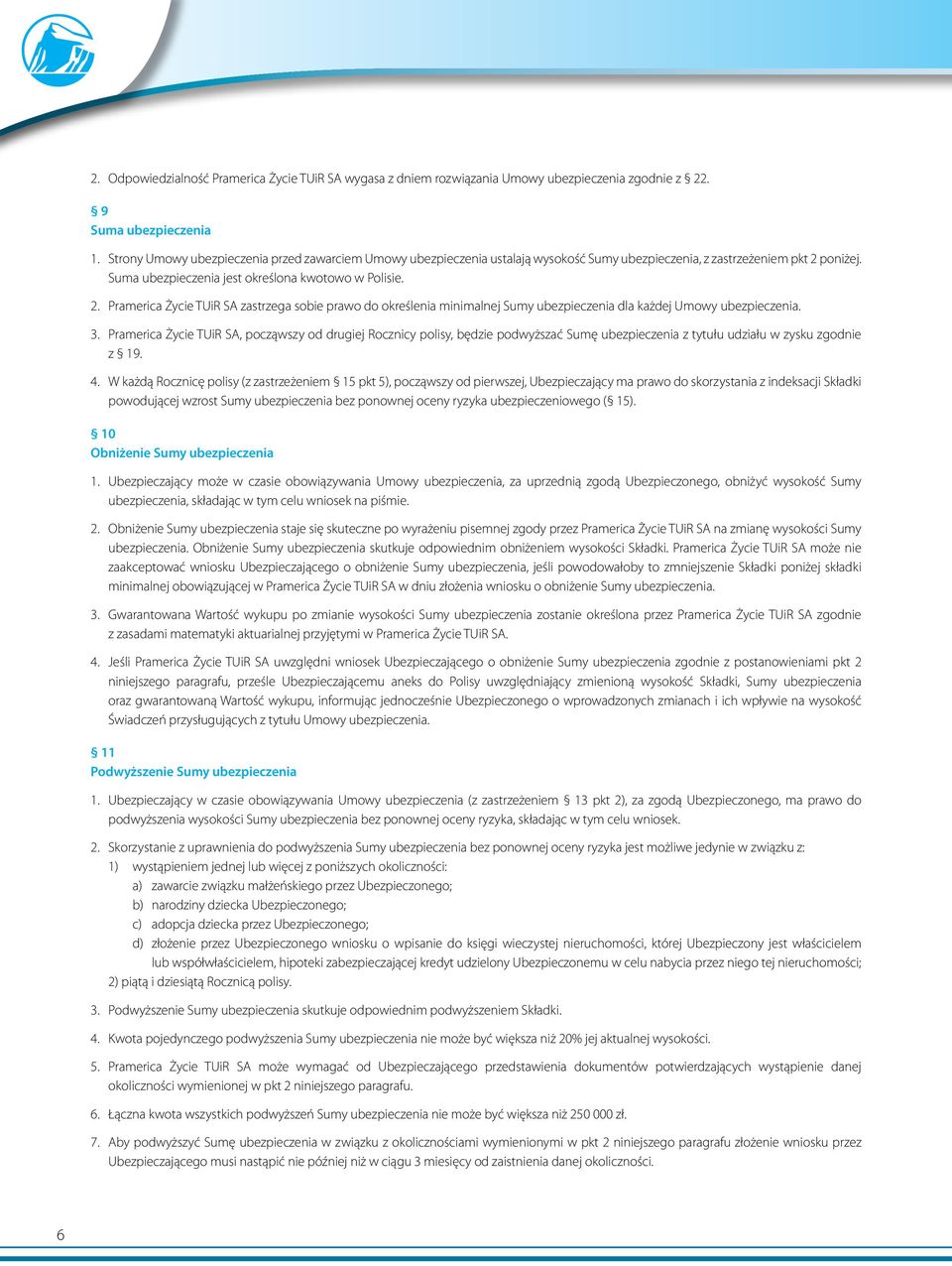 2. Odpowiedzialność Pramerica Życie TUiR SA wygasa z dniem rozwiązania Umowy ubezpieczenia zgodnie z § 22.

§ 9
Suma ubezpieczenia

1. Strony Umowy ubezpieczenia przed zawarciem Umowy ubezpieczenia ustalają wysokość Sumy ubezpieczenia, z zastrzeżeniem pkt 2 poniżej. Suma ubezpieczenia jest określona kwotowo w Polisie.

2. Pramerica Życie TUiR SA zastrzega sobie prawo do określenia minimalnej Sumy ubezpieczenia dla każdej Umowy ubezpieczenia.

3. Pramerica Życie TUiR SA, począwszy od drugiej Rocznicy polisy, będzie podwyższać Sumę ubezpieczenia z tytułu udziału w zysku zgodnie z § 19.

4. W każdą Rocznicę polisy (z zastrzeżeniem § 15 pkt 5), począwszy od pierwszej, Ubezpieczający ma prawo do skorzystania z indeksacji Składki powodującej wzrost Sumy ubezpieczenia bez ponownej oceny ryzyka ubezpieczeniowego (§ 15).

§ 10
Obniżenie Sumy ubezpieczenia

1. Ubezpieczający może w czasie obowiązywania Umowy ubezpieczenia, za uprzednią zgodą Ubezpieczonego, obniżyć wysokość Sumy ubezpieczenia, składając w tym celu wniosek na piśmie.

2. Obniżenie Sumy ubezpieczenia staje się skuteczne po wyrażeniu pisemnej zgody przez Pramerica Życie TUiR SA na zmianę wysokości Sumy ubezpieczenia. Obniżenie Sumy ubezpieczenia skutkuje odpowiednim obniżeniem wysokości Składki. Pramerica Życie TUiR SA może nie zaakceptować wniosku Ubezpieczającego o obniżenie Sumy ubezpieczenia, jeśli powodowałoby to zmniejszenie Składki poniżej składki minimalnej obowiązującej w Pramerica Życie TUiR SA w dniu złożenia wniosku o obniżenie Sumy ubezpieczenia.

3. Gwarantowana Wartość wykupu po zmianie wysokości Sumy ubezpieczenia zostanie określona przez Pramerica Życie TUiR SA zgodnie z zasadami matematyki aktuarialnej przyjętymi w Pramerica Życie TUiR SA.

4. Jeśli Pramerica Życie TUiR SA uwzględni wniosek Ubezpieczającego o obniżenie Sumy ubezpieczenia zgodnie z postanowieniami pkt 2 niniejszego paragrafu, prześle Ubezpieczającemu aneks do Polisy uwzględniający zmienioną wysokość Składki, Sumy ubezpieczenia oraz gwarantowaną Wartość wykupu, informując jednocześnie Ubezpieczonego o wprowadzonych zmianach i ich wpływie na wysokość Świadczeń przysługujących z tytułu Umowy ubezpieczenia.

§ 11
Podwyższenie Sumy ubezpieczenia

1. Ubezpieczający w czasie obowiązywania Umowy ubezpieczenia (z zastrzeżeniem § 13 pkt 2), za zgodą Ubezpieczonego, ma prawo do podwyższenia wysokości Sumy ubezpieczenia bez ponownej oceny ryzyka, składając w tym celu wniosek.

2. Skorzystanie z uprawnienia do podwyższenia Sumy ubezpieczenia bez ponownej oceny ryzyka jest możliwe jedynie w związku z:
1) wystąpieniem jednej lub więcej z poniższych okoliczności:
a) zawarcie związku małżeńskiego przez Ubezpieczonego;
b) narodziny dziecka Ubezpieczonego;
c) adopcja dziecka przez Ubezpieczonego;
d) złożenie przez Ubezpieczonego wniosku o wpisanie do księgi wieczystej nieruchomości, której Ubezpieczony jest właścicielem lub współwłaścicielem, hipoteki zabezpieczającej kredyt udzielony Ubezpieczonemu w celu nabycia przez niego tej nieruchomości;
2) piątą i dziesiątą Rocznicą polisy.

3. Podwyższenie Sumy ubezpieczenia skutkuje odpowiednim podwyższeniem Składki.

4. Kwota pojedynczego podwyższenia Sumy ubezpieczenia nie może być większa niż 20% jej aktualnej wysokości.

5. Pramerica Życie TUiR SA może wymagać od Ubezpieczającego przedstawienia dokumentów potwierdzających wystąpienie danej okoliczności wymienionej w pkt 2 niniejszego paragrafu.

6. Łączna kwota wszystkich podwyższeń Sumy ubezpieczenia nie może być większa niż 250 000 zł.

7. Aby podwyższyć Sumę ubezpieczenia w związku z okolicznościami wymienionymi w pkt 2 niniejszego paragrafu złożenie wniosku przez Ubezpieczającego musi nastąpić nie później niż w ciągu 3 miesięcy od zaistnienia danej okoliczności.

6